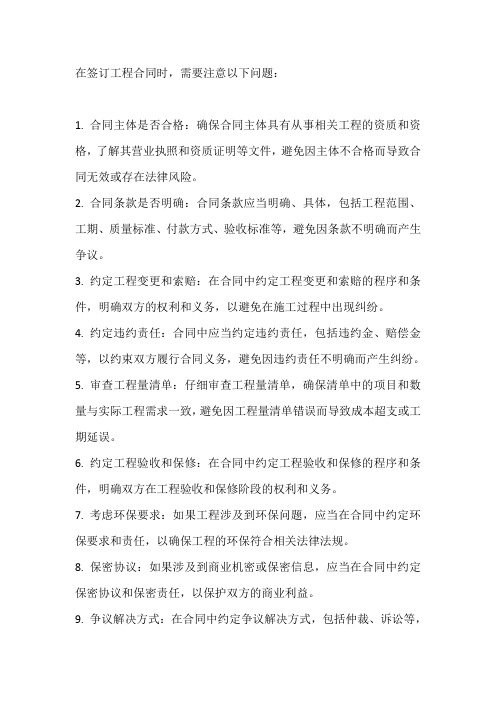 在签订工程合同时，需要注意以下问题：

1. 合同主体是否合格：确保合同主体具有从事相关工程的资质和资格，了解其营业执照和资质证明等文件，避免因主体不合格而导致合同无效或存在法律风险。

2. 合同条款是否明确：合同条款应当明确、具体，包括工程范围、工期、质量标准、付款方式、验收标准等，避免因条款不明确而产生争议。

3. 约定工程变更和索赔：在合同中约定工程变更和索赔的程序和条件，明确双方的权利和义务，以避免在施工过程中出现纠纷。

4. 约定违约责任：合同中应当约定违约责任，包括违约金、赔偿金等，以约束双方履行合同义务，避免因违约责任不明确而产生纠纷。

5. 审查工程量清单：仔细审查工程量清单，确保清单中的项目和数量与实际工程需求一致，避免因工程量清单错误而导致成本超支或工期延误。

6. 约定工程验收和保修：在合同中约定工程验收和保修的程序和条件，明确双方在工程验收和保修阶段的权利和义务。

7. 考虑环保要求：如果工程涉及到环保问题，应当在合同中约定环保要求和责任，以确保工程的环保符合相关法律法规。

8. 保密协议：如果涉及到商业机密或保密信息，应当在合同中约定保密协议和保密责任，以保护双方的商业利益。

9. 争议解决方式：在合同中约定争议解决方式，包括仲裁、诉讼等，